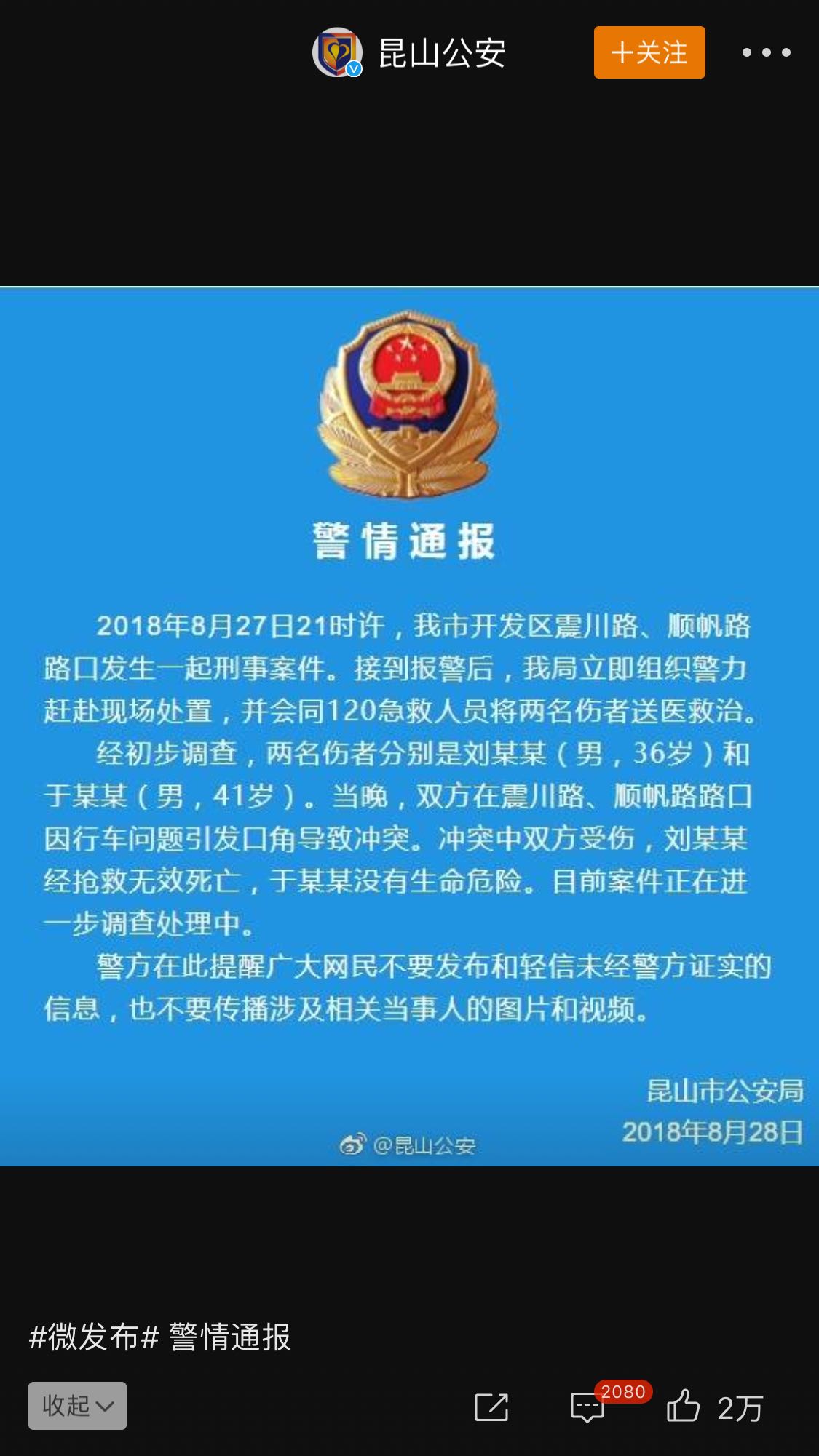 昆山公安

+关注

警情通报

2018年8月27日21时许，我市开发区震川路、顺帆路路口发生一起刑事案件。接到报警后，我局立即组织警力赶赴现场处置，并会同120急救人员将两名伤者送医救治。

经初步调查，两名伤者分别是刘某某（男，36岁）和于某某（男，41岁）。当晚，双方在震川路、顺帆路路口因行车问题引发口角导致冲突。冲突中双方受伤，刘某某经抢救无效死亡，于某某没有生命危险。目前案件正在进一步调查处理中。

警方在此提醒广大网民不要发布和轻信未经警方证实的信息，也不要传播涉及相关当事人的图片和视频。

昆山市公安局
2018年8月28日

@昆山公安

#微发布# 警情通报

收起

2080

2万